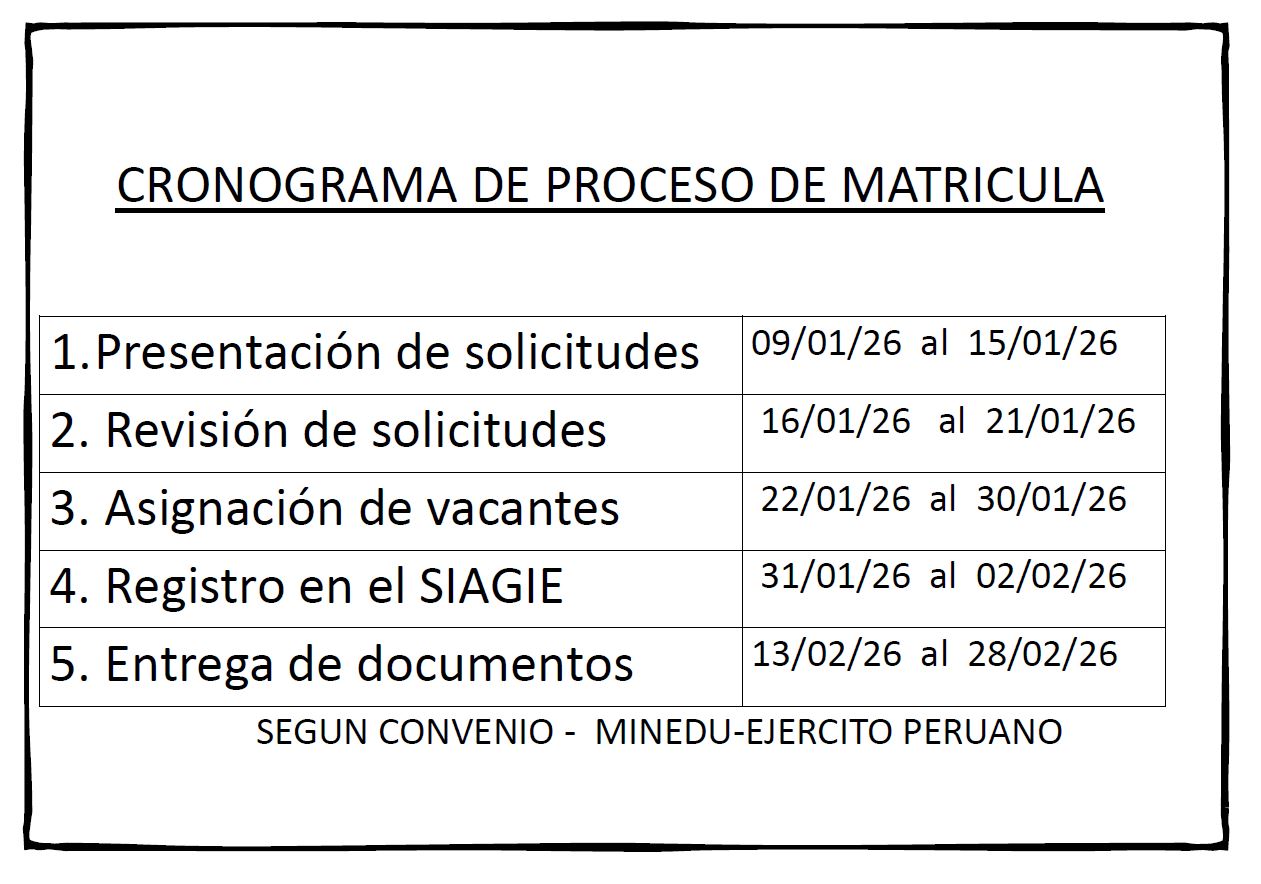 CRONOGRAMA DE PROCESO DE MATRICULA

| 1.Presentación de solicitudes | 09/01/26 al 15/01/26 |
|---|---|
| 2. Revisión de solicitudes | 16/01/26 al 21/01/26 |
| 3. Asignación de vacantes | 22/01/26 al 30/01/26 |
| 4. Registro en el SIAGIE | 31/01/26 al 02/02/26 |
| 5. Entrega de documentos | 13/02/26 al 28/02/26 |

SEGUN CONVENIO - MINEDU-EJERCITO PERUANO